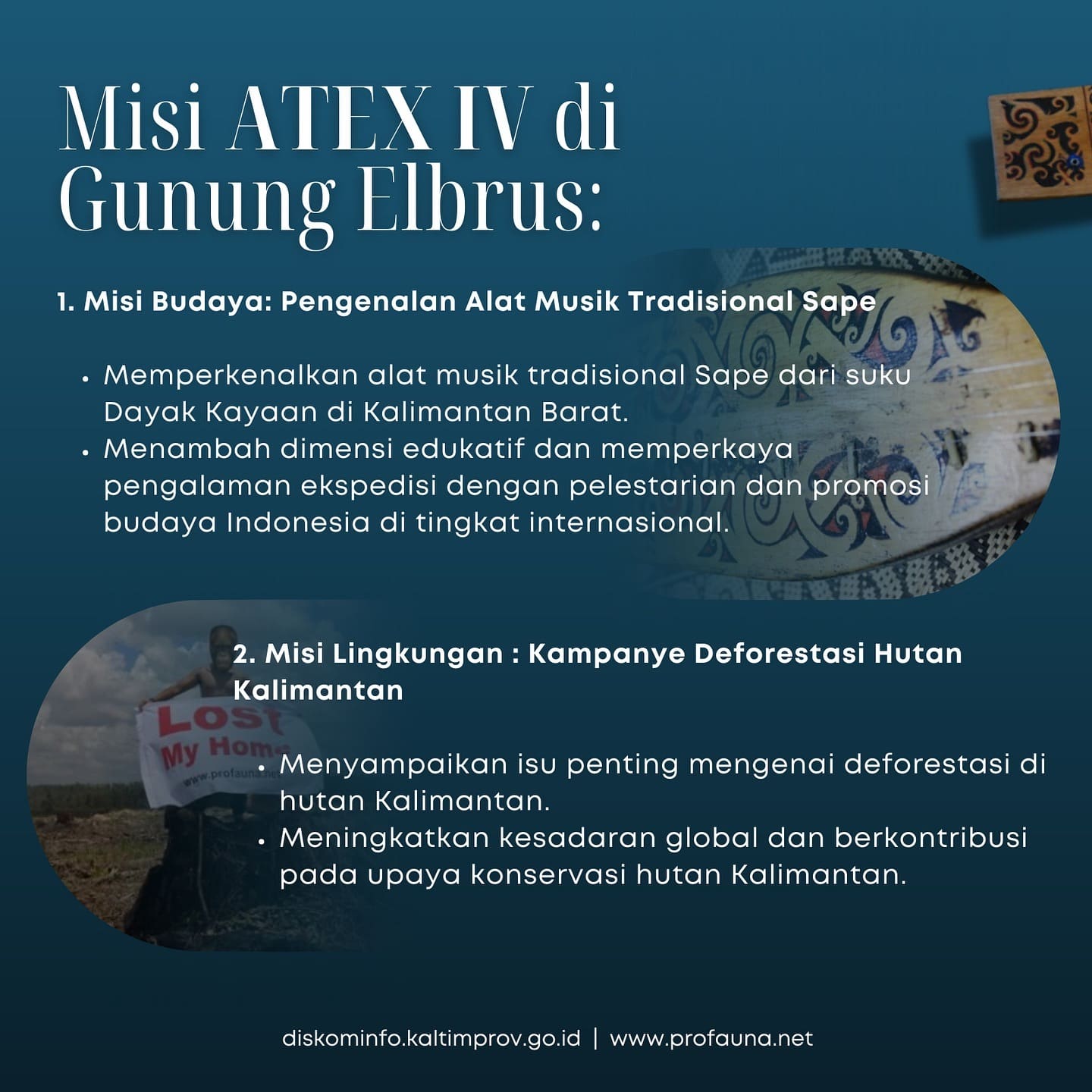 Misi ATEX IV di Gunung Elbrus:

1. Misi Budaya: Pengenalan Alat Musik Tradisional Sape

• Memperkenalkan alat musik tradisional Sape dari suku Dayak Kayaan di Kalimantan Barat.
• Menambah dimensi edukatif dan memperkaya pengalaman ekspedisi dengan pelestarian dan promosi budaya Indonesia di tingkat internasional.

2. Misi Lingkungan : Kampanye Deforestasi Hutan Kalimantan

LOST
My Home
www.profauna.net

• Menyampaikan isu penting mengenai deforestasi di hutan Kalimantan.
• Meningkatkan kesadaran global dan berkontribusi pada upaya konservasi hutan Kalimantan.

diskominfo.kaltimprov.go.id | www.profauna.net